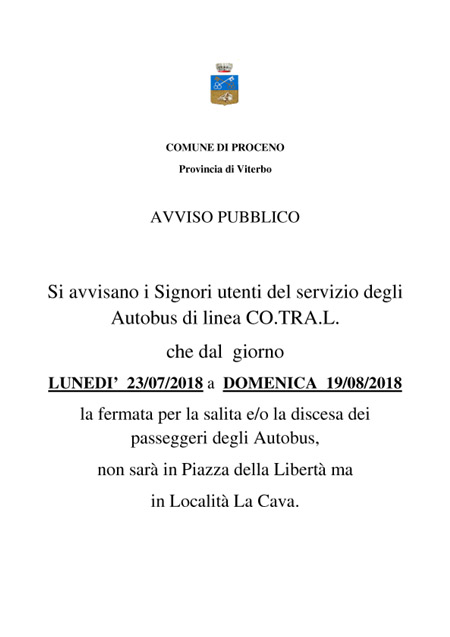 COMUNE DI PROCENO

Provincia di Viterbo

AVVISO PUBBLICO

Si avvisano i Signori utenti del servizio degli Autobus di linea CO.TRA.L.

che dal giorno

LUNEDI' 23/07/2018 a DOMENICA 19/08/2018

la fermata per la salita e/o la discesa dei passeggeri degli Autobus,

non sarà in Piazza della Libertà ma

in Località La Cava.